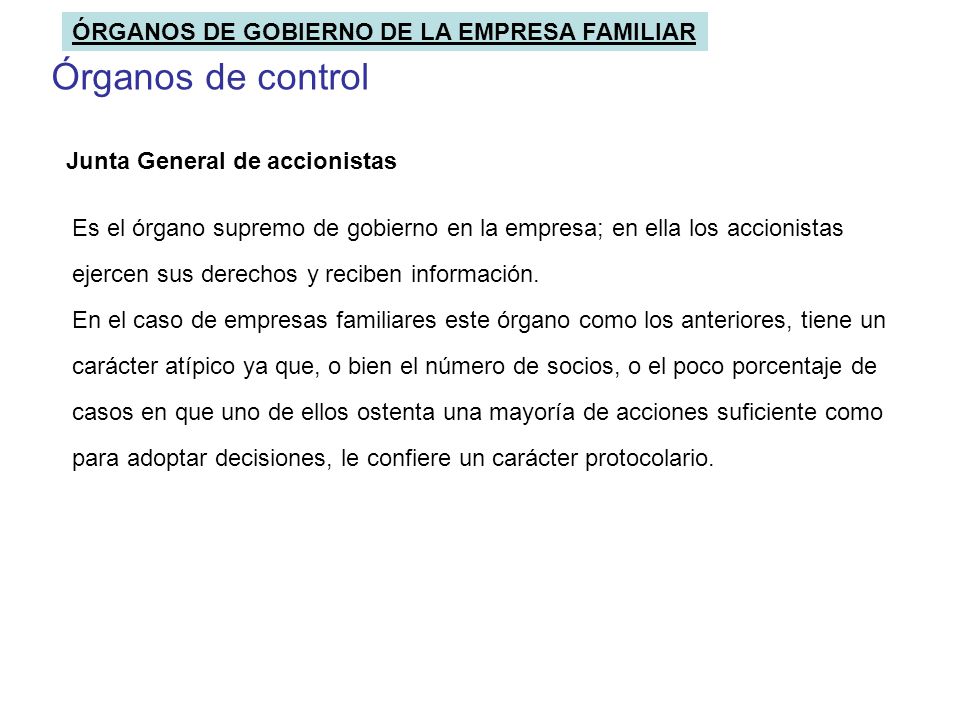 ÓRGANOS DE GOBIERNO DE LA EMPRESA FAMILIAR

Órganos de control

Junta General de accionistas

Es el órgano supremo de gobierno en la empresa; en ella los accionistas ejercen sus derechos y reciben información.

En el caso de empresas familiares este órgano como los anteriores, tiene un carácter atípico ya que, o bien el número de socios, o el poco porcentaje de casos en que uno de ellos ostenta una mayoría de acciones suficiente como para adoptar decisiones, le confiere un carácter protocolario.